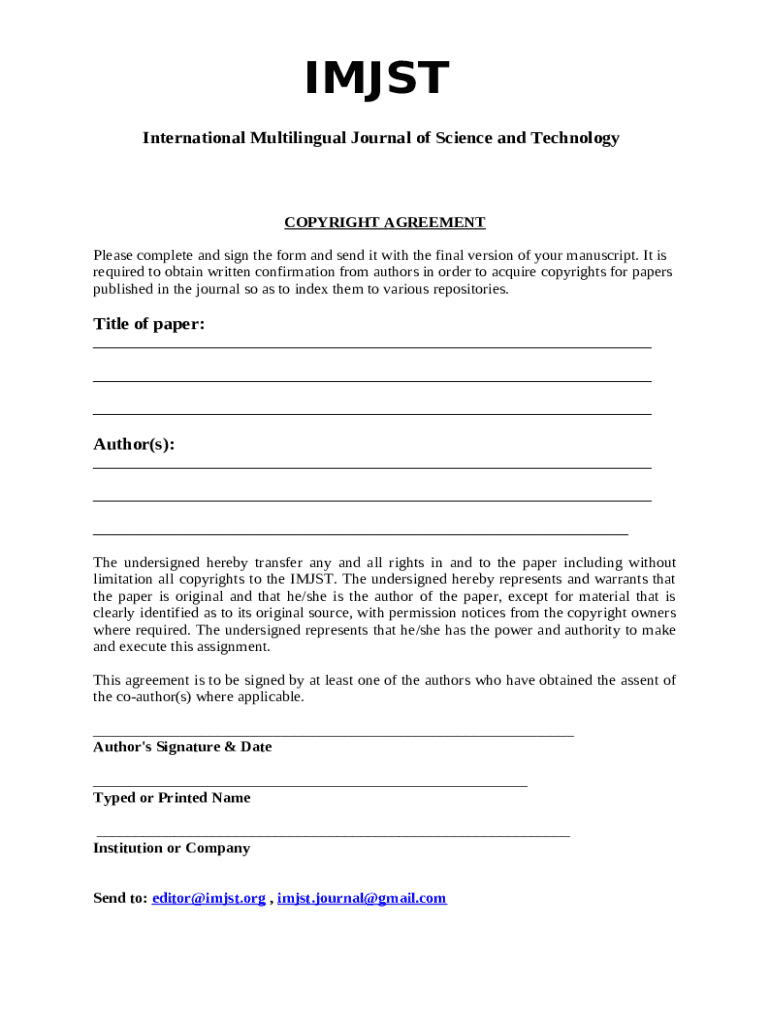 IMJST

International Multilingual Journal of Science and Technology

COPYRIGHT AGREEMENT

Please complete and sign the form and send it with the final version of your manuscript. It is required to obtain written confirmation from authors in order to acquire copyrights for papers published in the journal so as to index them to various repositories.

Title of paper:

Author(s):

The undersigned hereby transfer any and all rights in and to the paper including without limitation all copyrights to the IMJST. The undersigned hereby represents and warrants that the paper is original and that he/she is the author of the paper, except for material that is clearly identified as to its original source, with permission notices from the copyright owners where required. The undersigned represents that he/she has the power and authority to make and execute this assignment.

This agreement is to be signed by at least one of the authors who have obtained the assent of the co-author(s) where applicable.

Author's Signature & Date

Typed or Printed Name

Institution or Company

Send to: editor@imjst.org , imjst.journal@gmail.com